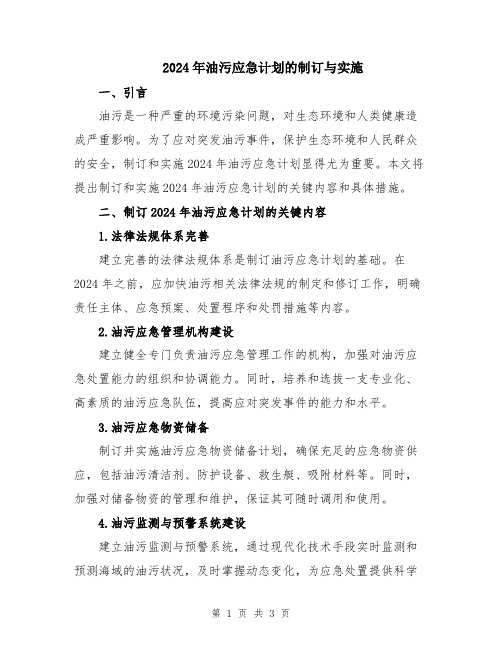 2024年油污应急计划的制订与实施

一、引言

油污是一种严重的环境污染问题，对生态环境和人类健康造成严重影响。为了应对突发油污事件，保护生态环境和人民群众的安全，制订和实施2024年油污应急计划显得尤为重要。本文将提出制订和实施2024年油污应急计划的关键内容和具体措施。

二、制订2024年油污应急计划的关键内容

1.法律法规体系完善

建立完善的法律法规体系是制订油污应急计划的基础。在2024年之前，应加快油污相关法律法规的制定和修订工作，明确责任主体、应急预案、处置程序和处罚措施等内容。

2.油污应急管理机构建设

建立健全专门负责油污应急管理工作的机构，加强对油污应急处置能力的组织和协调能力。同时，培养和选拔一支专业化、高素质的油污应急队伍，提高应对突发事件的能力和水平。

3.油污应急物资储备

制订并实施油污应急物资储备计划，确保充足的应急物资供应，包括油污清洁剂、防护设备、救生艇、吸附材料等。同时，加强对储备物资的管理和维护，保证其可随时调用和使用。

4.油污监测与预警系统建设

建立油污监测与预警系统，通过现代化技术手段实时监测和预测海域的油污状况，及时掌握动态变化，为应急处置提供科学

第 1 页 共 3 页